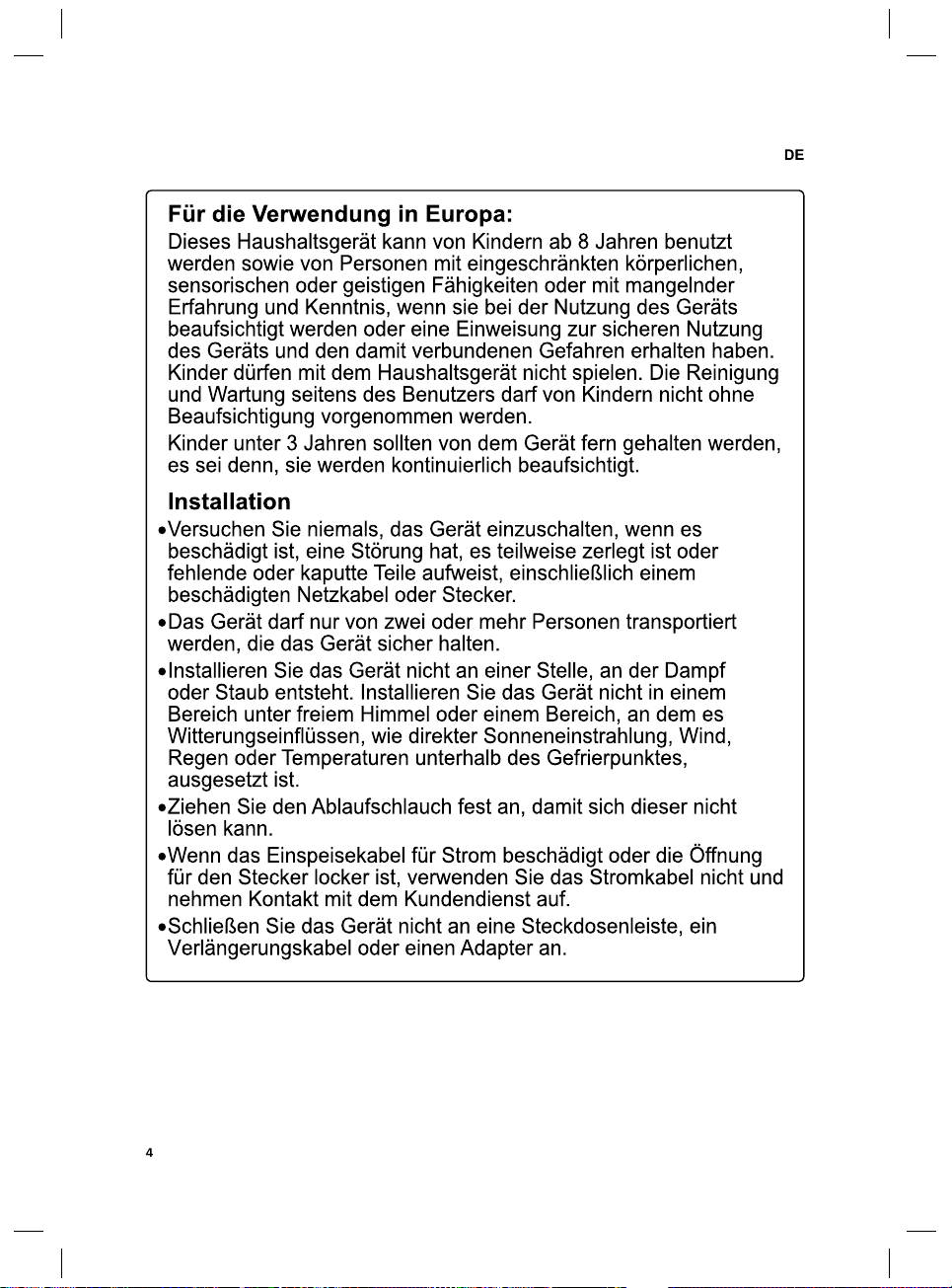 DE

Für die Verwendung in Europa:

Dieses Haushaltsgerät kann von Kindern ab 8 Jahren benutzt werden sowie von Personen mit eingeschränkten körperlichen, sensorischen oder geistigen Fähigkeiten oder mit mangelnder Erfahrung und Kenntnis, wenn sie bei der Nutzung des Geräts beaufsichtigt werden oder eine Einweisung zur sicheren Nutzung des Geräts und den damit verbundenen Gefahren erhalten haben. Kinder dürfen mit dem Haushaltsgerät nicht spielen. Die Reinigung und Wartung seitens des Benutzers darf von Kindern nicht ohne Beaufsichtigung vorgenommen werden.

Kinder unter 3 Jahren sollten von dem Gerät fern gehalten werden, es sei denn, sie werden kontinuierlich beaufsichtigt.

Installation

•Versuchen Sie niemals, das Gerät einzuschalten, wenn es beschädigt ist, eine Störung hat, es teilweise zerlegt ist oder fehlende oder kaputte Teile aufweist, einschließlich einem beschädigten Netzkabel oder Stecker.

•Das Gerät darf nur von zwei oder mehr Personen transportiert werden, die das Gerät sicher halten.

•Installieren Sie das Gerät nicht an einer Stelle, an der Dampf oder Staub entsteht. Installieren Sie das Gerät nicht in einem Bereich unter freiem Himmel oder einem Bereich, an dem es Witterungseinflüssen, wie direkter Sonneneinstrahlung, Wind, Regen oder Temperaturen unterhalb des Gefrierpunktes, ausgesetzt ist.

•Ziehen Sie den Ablaufschlauch fest an, damit sich dieser nicht lösen kann.

•Wenn das Einspeisekabel für Strom beschädigt oder die Öffnung für den Stecker locker ist, verwenden Sie das Stromkabel nicht und nehmen Kontakt mit dem Kundendienst auf.

•Schließen Sie das Gerät nicht an eine Steckdosenleiste, ein Verlängerungskabel oder einen Adapter an.

4